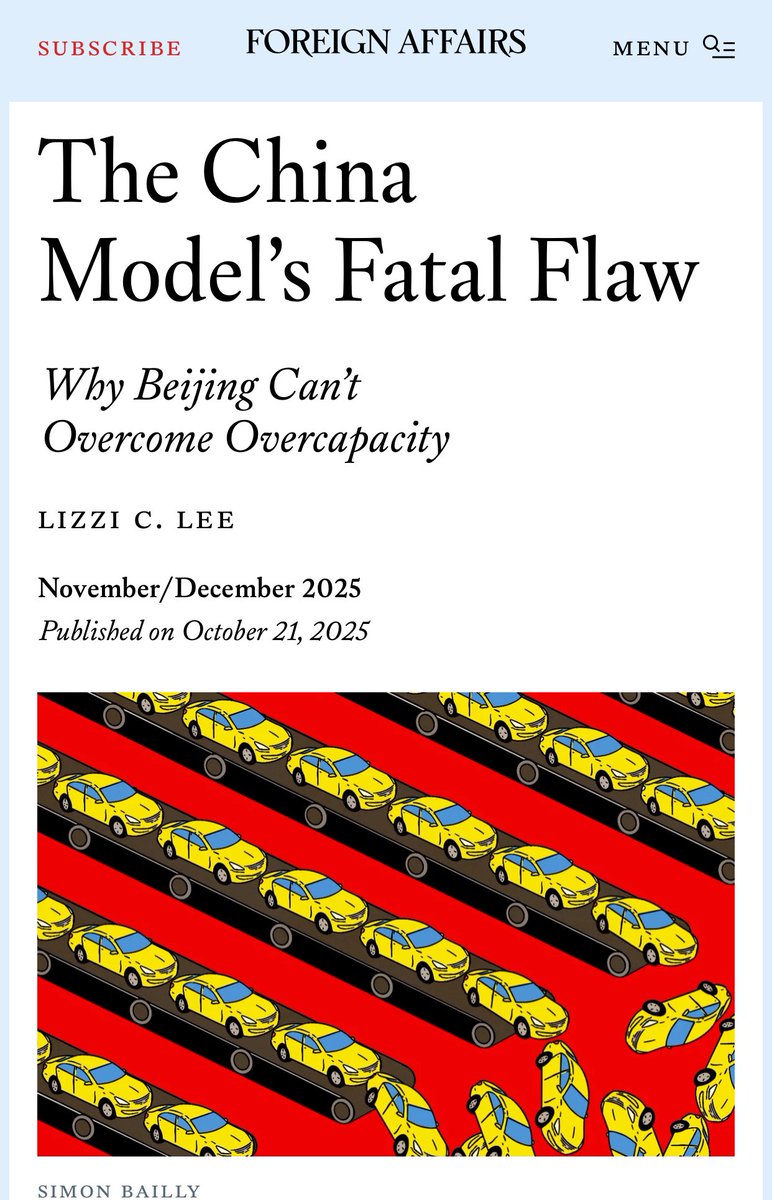 SUBSCRIBE FOREIGN AFFAIRS MENU

The China Model's Fatal Flaw

Why Beijing Can't Overcome Overcapacity

LIZZI C. LEE

November/December 2025
Published on October 21, 2025

SIMON BAILLY